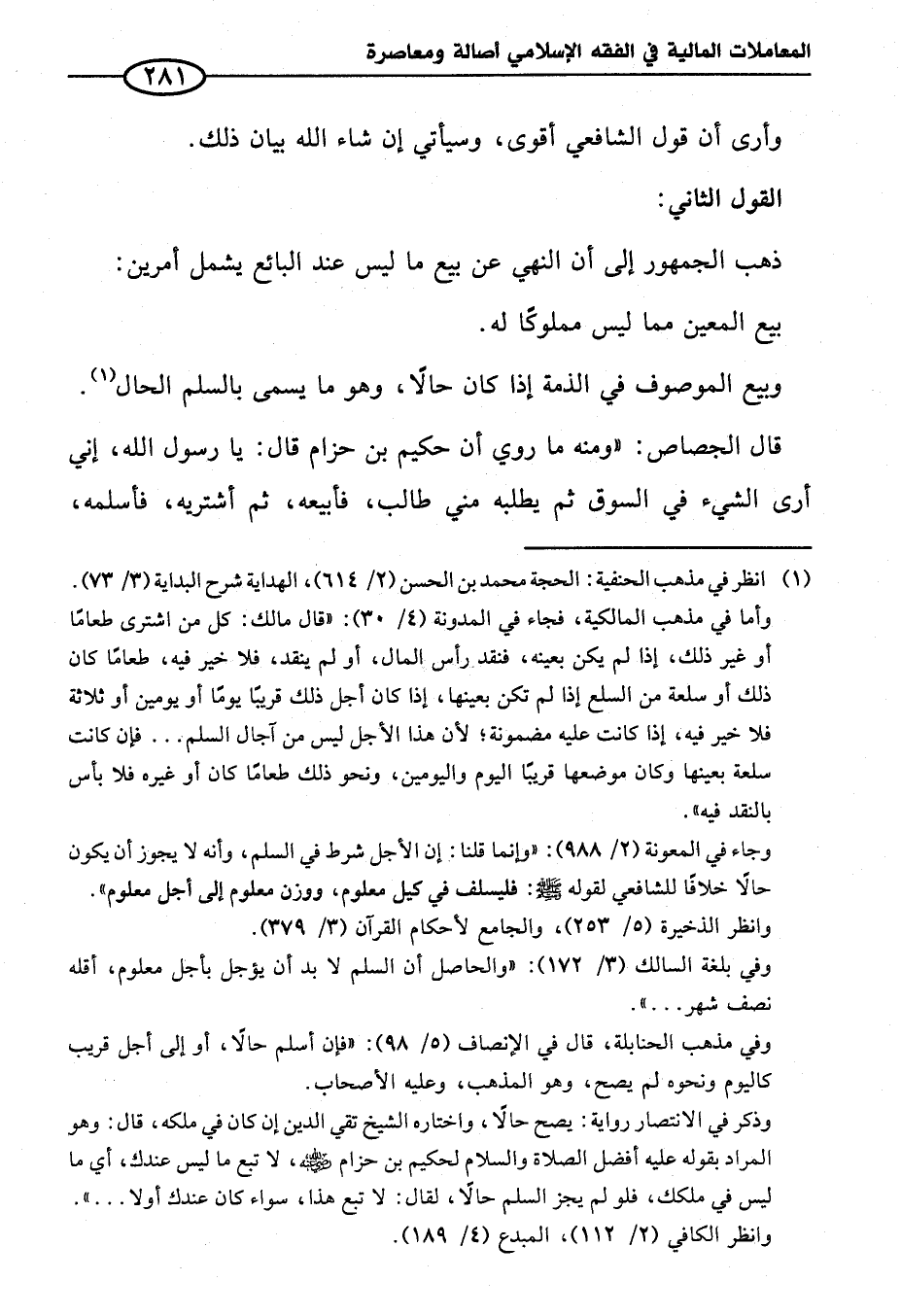 المعاملات المالية في الفقه الإسلامي أصالة ومعاصرة ٢٨١

وأرى أن قول الشافعي أقوى، وسيأتي إن شاء الله بيان ذلك.

القول الثاني:

ذهب الجمهور إلى أن النهي عن بيع ما ليس عند البائع يشمل أمرين:

بيع المعين مما ليس مملوكًا له.

وبيع الموصوف في الذمة إذا كان حالًا، وهو ما يسمى بالسلم الحال(١).

قال الجصاص: «ومنه ما روي أن حكيم بن حزام قال: يا رسول الله، إني أرى الشيء في السوق ثم يطلبه مني طالب، فأبيعه، ثم أشتريه، فأسلمه،

(١) انظر في مذهب الحنفية: الحجة محمد بن الحسن (٢/ ٦١٤)، الهداية شرح البداية (٣/ ٧٣).
وأما في مذهب المالكية، فجاء في المدونة (٤/ ٣٠): «قال مالك: كل من اشترى طعامًا أو غير ذلك، إذا لم يكن بعينه، فنقد رأس المال، أو لم ينقد، فلا خير فيه، طعامًا كان ذلك أو سلعة من السلع إذا لم تكن بعينها، إذا كان أجل ذلك قريبًا يومًا أو يومين أو ثلاثة فلا خير فيه، إذا كانت عليه مضمونة؛ لأن هذا الأجل ليس من آجال السلم... فإن كانت سلعة بعينها وكان موضعها قريبًا اليوم واليومين، ونحو ذلك طعامًا كان أو غيره فلا بأس بالنقد فيه».
وجاء في المعونة (٢/ ٩٨٨): «وإنما قلنا: إن الأجل شرط في السلم، وأنه لا يجوز أن يكون حالًا خلافًا للشافعي لقوله ﷺ: فليسلف في كيل معلوم، ووزن معلوم إلى أجل معلوم».
وانظر الذخيرة (٥/ ٢٥٣)، والجامع لأحكام القرآن (٣/ ٣٧٩).
وفي بلغة السالك (٣/ ١٧٢): «والحاصل أن السلم لا بد أن يؤجل بأجل معلوم، أقله نصف شهر...».
وفي مذهب الحنابلة، قال في الإنصاف (٥/ ٩٨): «فإن أسلم حالًا، أو إلى أجل قريب كاليوم ونحوه لم يصح، وهو المذهب، وعليه الأصحاب.
وذكر في الانتصار رواية: يصح حالًا، واختاره الشيخ تقي الدين إن كان في ملكه، قال: وهو المراد بقوله عليه أفضل الصلاة والسلام لحكيم بن حزام ﷺ، لا تبع ما ليس عندك، أي ما ليس في ملكك، فلو لم يجز السلم حالًا، لقال: لا تبع هذا، سواء كان عندك أولا...».
وانظر الكافي (٢/ ١١٢)، المبدع (٤/ ١٨٩).